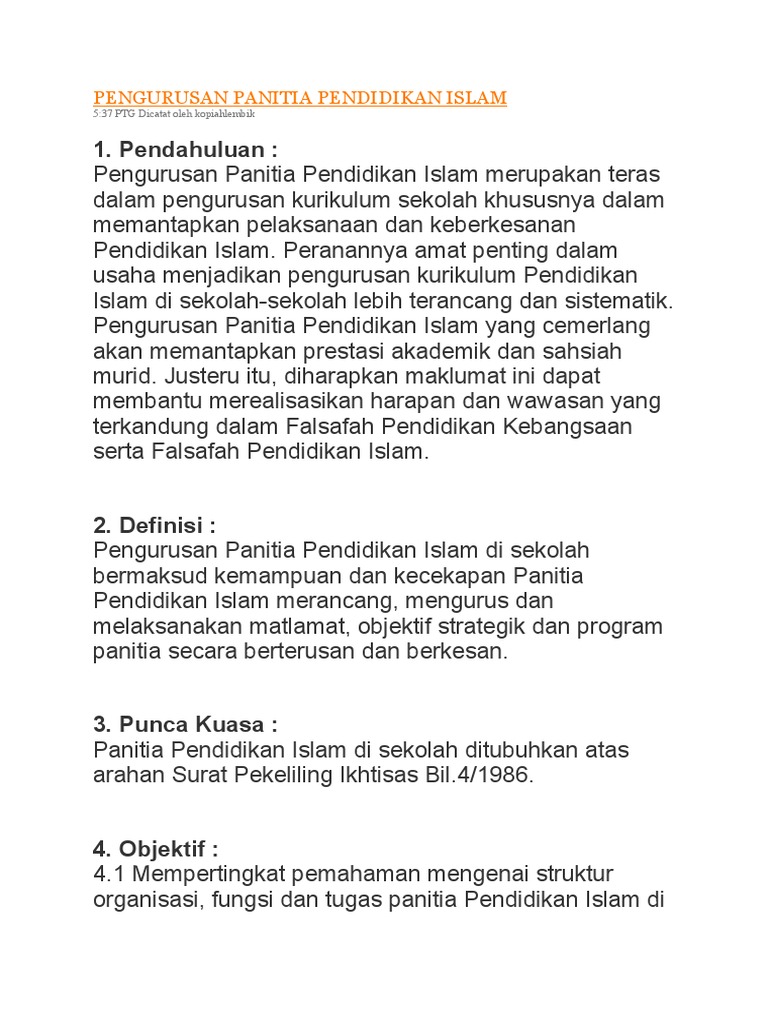 PENGURUSAN PANITIA PENDIDIKAN ISLAM
5:37 PTG Dicatat oleh kopiahlembik

1. Pendahuluan :
Pengurusan Panitia Pendidikan Islam merupakan teras dalam pengurusan kurikulum sekolah khususnya dalam memantapkan pelaksanaan dan keberkesanan Pendidikan Islam. Peranannya amat penting dalam usaha menjadikan pengurusan kurikulum Pendidikan Islam di sekolah-sekolah lebih terancang dan sistematik. Pengurusan Panitia Pendidikan Islam yang cemerlang akan memantapkan prestasi akademik dan sahsiah murid. Justeru itu, diharapkan maklumat ini dapat membantu merealisasikan harapan dan wawasan yang terkandung dalam Falsafah Pendidikan Kebangsaan serta Falsafah Pendidikan Islam.

2. Definisi :
Pengurusan Panitia Pendidikan Islam di sekolah bermaksud kemampuan dan kecekapan Panitia Pendidikan Islam merancang, mengurus dan melaksanakan matlamat, objektif strategik dan program panitia secara berterusan dan berkesan.

3. Punca Kuasa :
Panitia Pendidikan Islam di sekolah ditubuhkan atas arahan Surat Pekeliling Ikhtisas Bil.4/1986.

4. Objektif :
4.1 Mempertingkat pemahaman mengenai struktur organisasi, fungsi dan tugas panitia Pendidikan Islam di